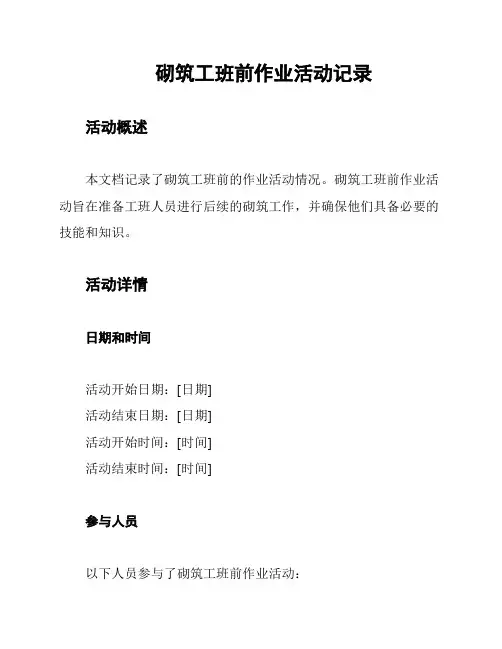 砌筑工班前作业活动记录

活动概述

本文档记录了砌筑工班前的作业活动情况。砌筑工班前作业活动旨在准备工班人员进行后续的砌筑工作，并确保他们具备必要的技能和知识。

活动详情

日期和时间

活动开始日期：[日期]
活动结束日期：[日期]
活动开始时间：[时间]
活动结束时间：[时间]

参与人员

以下人员参与了砌筑工班前作业活动：